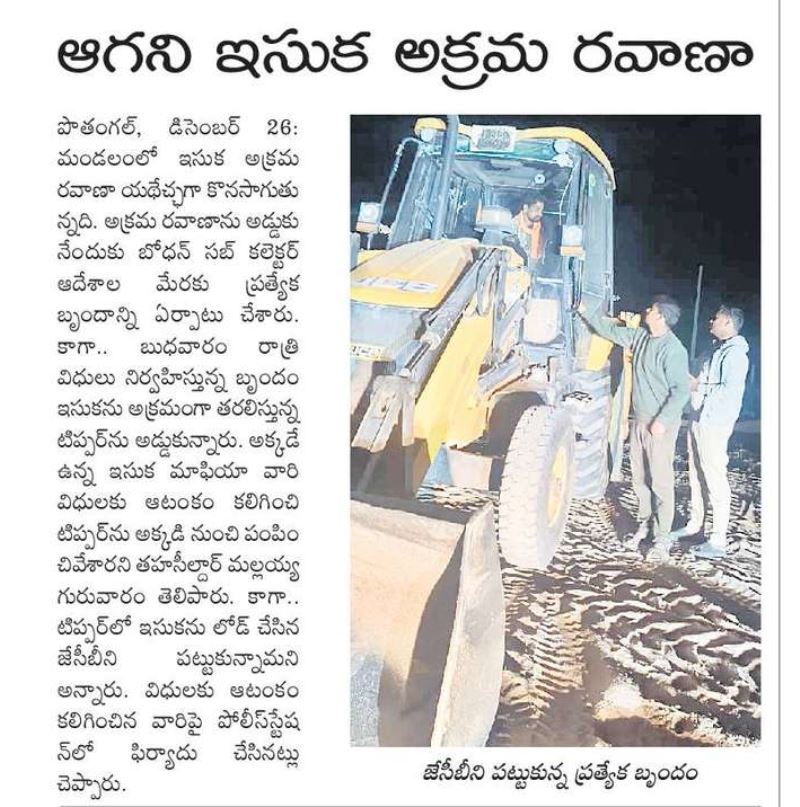 ఆగని ఇసుక అక్రమ రవాణా

పొతంగల్, డిసెంబర్ 26: మండలంలో ఇసుక అక్రమ రవాణా యథేచ్ఛగా కొనసాగుతున్నది. అక్రమ రవాణాను అడ్డుకునేందుకు బోధన్ సబ్ కలెక్టర్ ఆదేశాల మేరకు ప్రత్యేక బృందాన్ని ఏర్పాటు చేశారు. కాగా.. బుధవారం రాత్రి విధులు నిర్వహిస్తున్న బృందం ఇసుకను అక్రమంగా తరలిస్తున్న టిప్పర్‌ను అడ్డుకున్నారు. అక్కడే ఉన్న ఇసుక మాఫియా వారి విధులకు ఆటంకం కలిగించి టిప్పర్‌ను అక్కడి నుంచి పంపించివేశారని తహసీల్దార్ మల్లయ్య గురువారం తెలిపారు. కాగా.. టిప్పర్‌లో ఇసుకను లోడ్ చేసిన జేసీబీని పట్టుకున్నామని అన్నారు. విధులకు ఆటంకం కలిగించిన వారిపై పోలీస్‌స్టేషన్‌లో ఫిర్యాదు చేసినట్లు చెప్పారు.

జేసీబీని పట్టుకున్న ప్రత్యేక బృందం